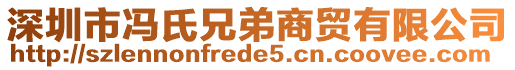 深圳市冯氏兄弟商贸有限公司
http://szlennonfrede5.cn.coovee.com